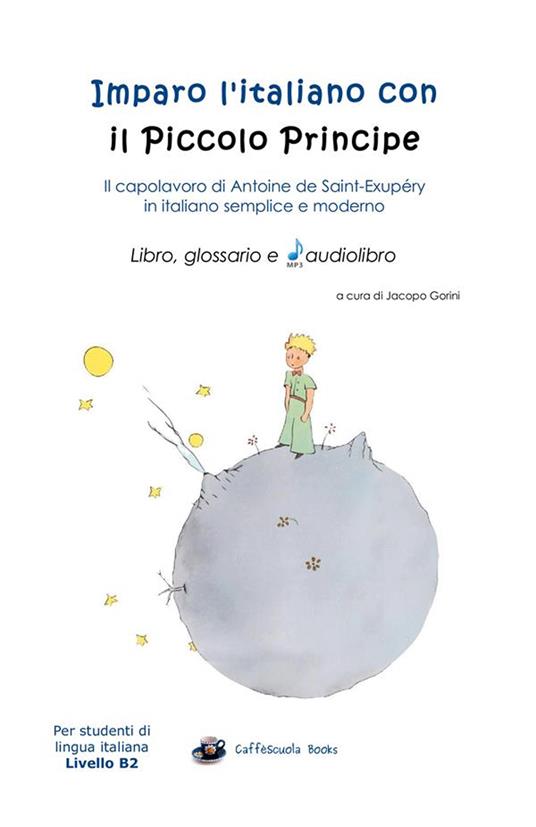 Imparo l'italiano con
il Piccolo Principe

Il capolavoro di Antoine de Saint-Exupéry in italiano semplice e moderno

Libro, glossario e MP3 audiolibro

a cura di Jacopo Gorini

Per studenti di lingua italiana
Livello B2

Caffèscuola Books